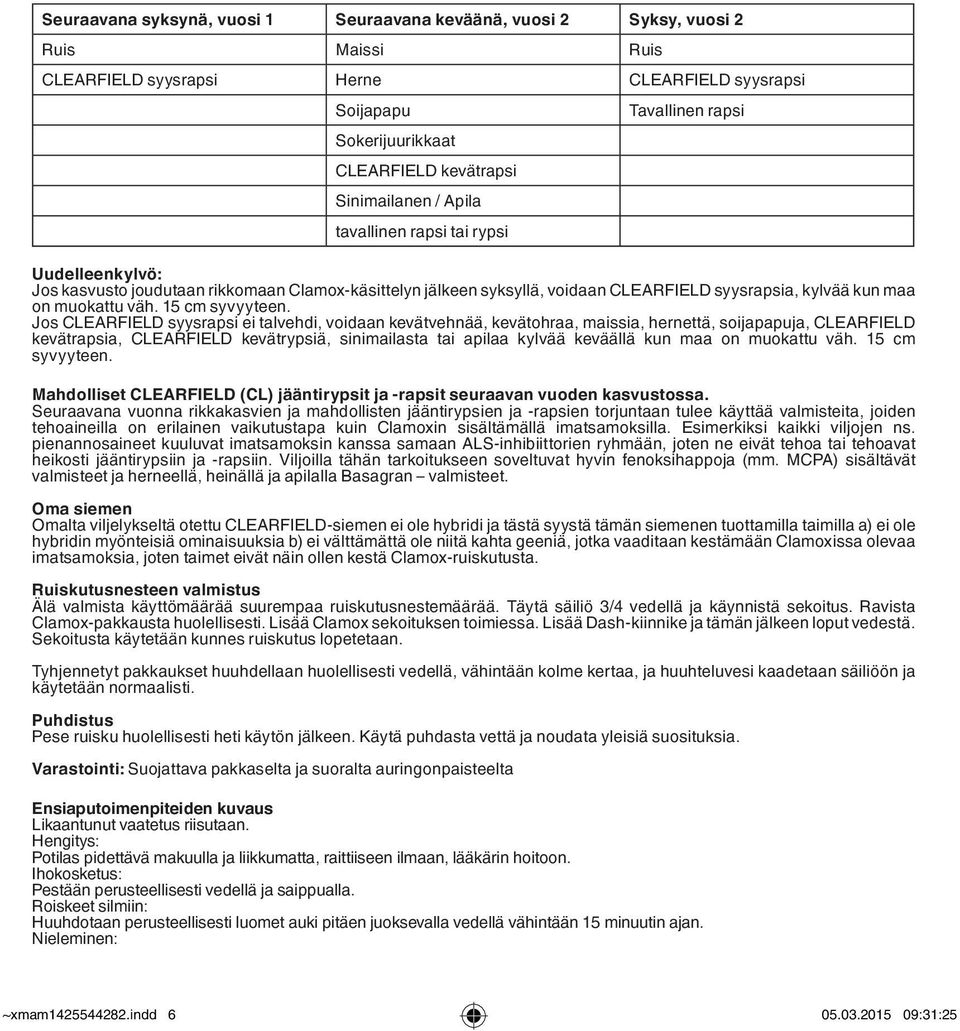 | Seuraavana syksynä, vuosi 1 | Seuraavana keväänä, vuosi 2 | Syksy, vuosi 2 |
|---|---|---|
| Ruis | Maissi | Ruis |
| CLEARFIELD syysrapsi | Herne | CLEARFIELD syysrapsi |
| | Soijapapu | Tavallinen rapsi |
| | Sokerijuurikkaat | |
| | CLEARFIELD kevätrapsi | |
| | Sinimailanen / Apila | |
| | tavallinen rapsi tai rypsi | |

Uudelleenkylvö:
Jos kasvusto joudutaan rikkomaan Clamox-käsittelyn jälkeen syksyllä, voidaan CLEARFIELD syysrapsia, kylvää kun maa on muokattu väh. 15 cm syvyyteen.
Jos CLEARFIELD syysrapsi ei talvehdi, voidaan kevätvehnää, kevätohraa, maissia, hernettä, soijapapuja, CLEARFIELD kevätrapsia, CLEARFIELD kevätrypsiä, sinimailasta tai apilaa kylvää keväällä kun maa on muokattu väh. 15 cm syvyyteen.

Mahdolliset CLEARFIELD (CL) jääntirypsit ja -rapsit seuraavan vuoden kasvustossa.
Seuraavana vuonna rikkakasvien ja mahdollisten jääntirypsien ja -rapsien torjuntaan tulee käyttää valmisteita, joiden tehoaineilla on erilainen vaikutustapa kuin Clamoxin sisältämällä imatsamoksilla. Esimerkiksi kaikki viljojen ns. pienannosaineet kuuluvat imatsamoksin kanssa samaan ALS-inhibiittorien ryhmään, joten ne eivät tehoa tai tehoavat heikosti jääntirypsiin ja -rapsiin. Viljoilla tähän tarkoitukseen soveltuvat hyvin fenoksihappoja (mm. MCPA) sisältävät valmisteet ja herneellä, heinällä ja apilalla Basagran – valmisteet.

Oma siemen
Omalta viljelykseltä otettu CLEARFIELD-siemen ei ole hybridi ja tästä syystä tämän siemenen tuottamilla taimilla a) ei ole hybridin myönteisiä ominaisuuksia b) ei välttämättä ole niitä kahta geeniä, jotka vaaditaan kestämään Clamoxissa olevaa imatsamoksia, joten taimet eivät näin ollen kestä Clamox-ruiskutusta.

Ruiskutusnesteen valmistus
Älä valmista käyttömäärää suurempaa ruiskutusnestemäärää. Täytä säiliö 3/4 vedellä ja käynnistä sekoitus. Ravista Clamox-pakkausta huolellisesti. Lisää Clamox sekoituksen toimiessa. Lisää Dash-kiinnike ja tämän jälkeen loput vedestä. Sekoitusta käytetään kunnes ruiskutus lopetetaan.

Tyhjennetyt pakkaukset huuhdellaan huolellisesti vedellä, vähintään kolme kertaa, ja huuhteluvesi kaadetaan säiliöön ja käytetään normaalisti.

Puhdistus
Pese ruisku huolellisesti heti käytön jälkeen. Käytä puhdasta vettä ja noudata yleisiä suosituksia.

Varastointi: Suojattava pakkaselta ja suoralta auringonpaisteelta

Ensiaputoimenpiteiden kuvaus
Likaantunut vaatetus riisutaan.
Hengitys:
Potilas pidettävä makuulla ja liikkumatta, raittiiseen ilmaan, lääkärin hoitoon.
Ihokosketus:
Pestään perusteellisesti vedellä ja saippualla.
Roiskeet silmiin:
Huuhdotaan perusteellisesti luomet auki pitäen juoksevalla vedellä vähintään 15 minuutin ajan.
Nieleminen:

~xmam1425544282.indd 6 05.03.2015 09:31:25